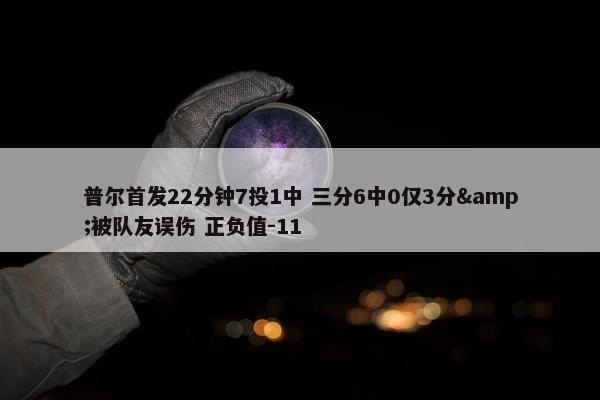 普尔首发22分钟7投1中 三分6中0仅3分&amp;被队友误伤 正负值-11